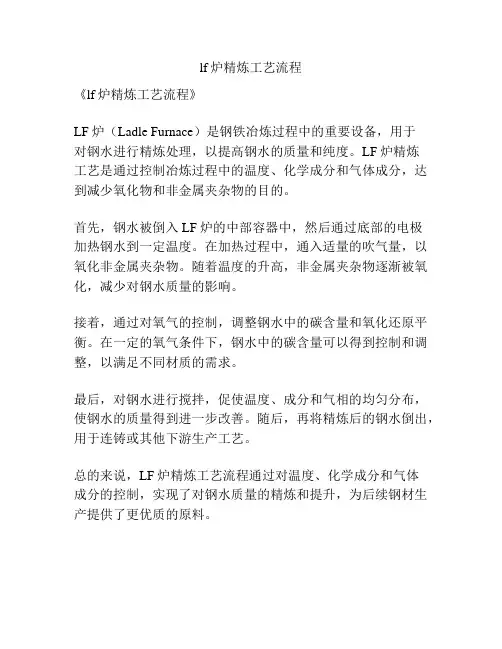 lf 炉精炼工艺流程

《lf 炉精炼工艺流程》

LF 炉（Ladle Furnace）是钢铁冶炼过程中的重要设备，用于对钢水进行精炼处理，以提高钢水的质量和纯度。LF 炉精炼工艺是通过控制冶炼过程中的温度、化学成分和气体成分，达到减少氧化物和非金属夹杂物的目的。

首先，钢水被倒入 LF 炉的中部容器中，然后通过底部的电极加热钢水到一定温度。在加热过程中，通入适量的吹气量，以氧化非金属夹杂物。随着温度的升高，非金属夹杂物逐渐被氧化，减少对钢水质量的影响。

接着，通过对氧气的控制，调整钢水中的碳含量和氧化还原平衡。在一定的氧气条件下，钢水中的碳含量可以得到控制和调整，以满足不同材质的需求。

最后，对钢水进行搅拌，促使温度、成分和气相的均匀分布，使钢水的质量得到进一步改善。随后，再将精炼后的钢水倒出，用于连铸或其他下游生产工艺。

总的来说，LF 炉精炼工艺流程通过对温度、化学成分和气体成分的控制，实现了对钢水质量的精炼和提升，为后续钢材生产提供了更优质的原料。